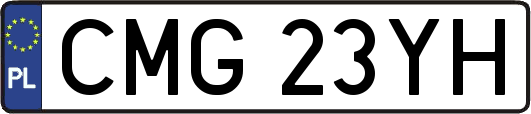 PL
CMG 23YH